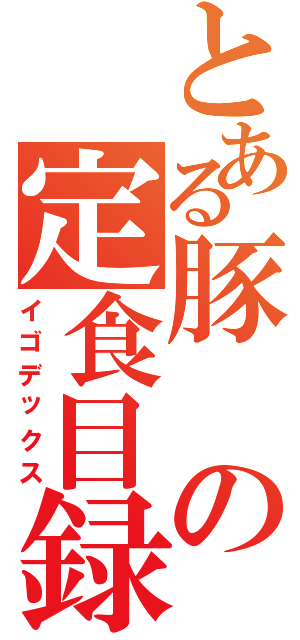 とある豚の定食目録

イゴデックス